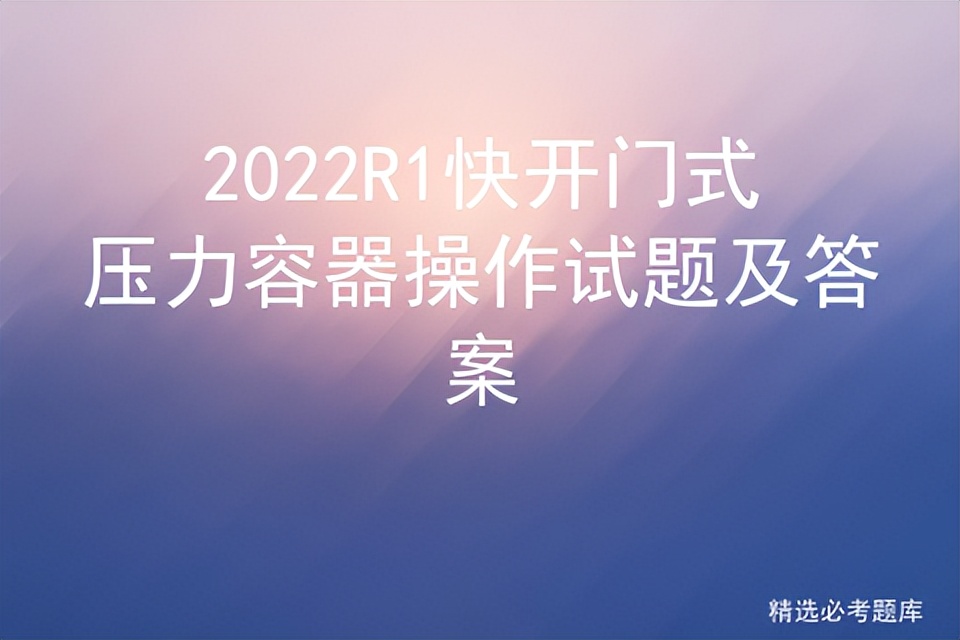 2022R1快开门式压力容器操作试题及答案

精选必考题库